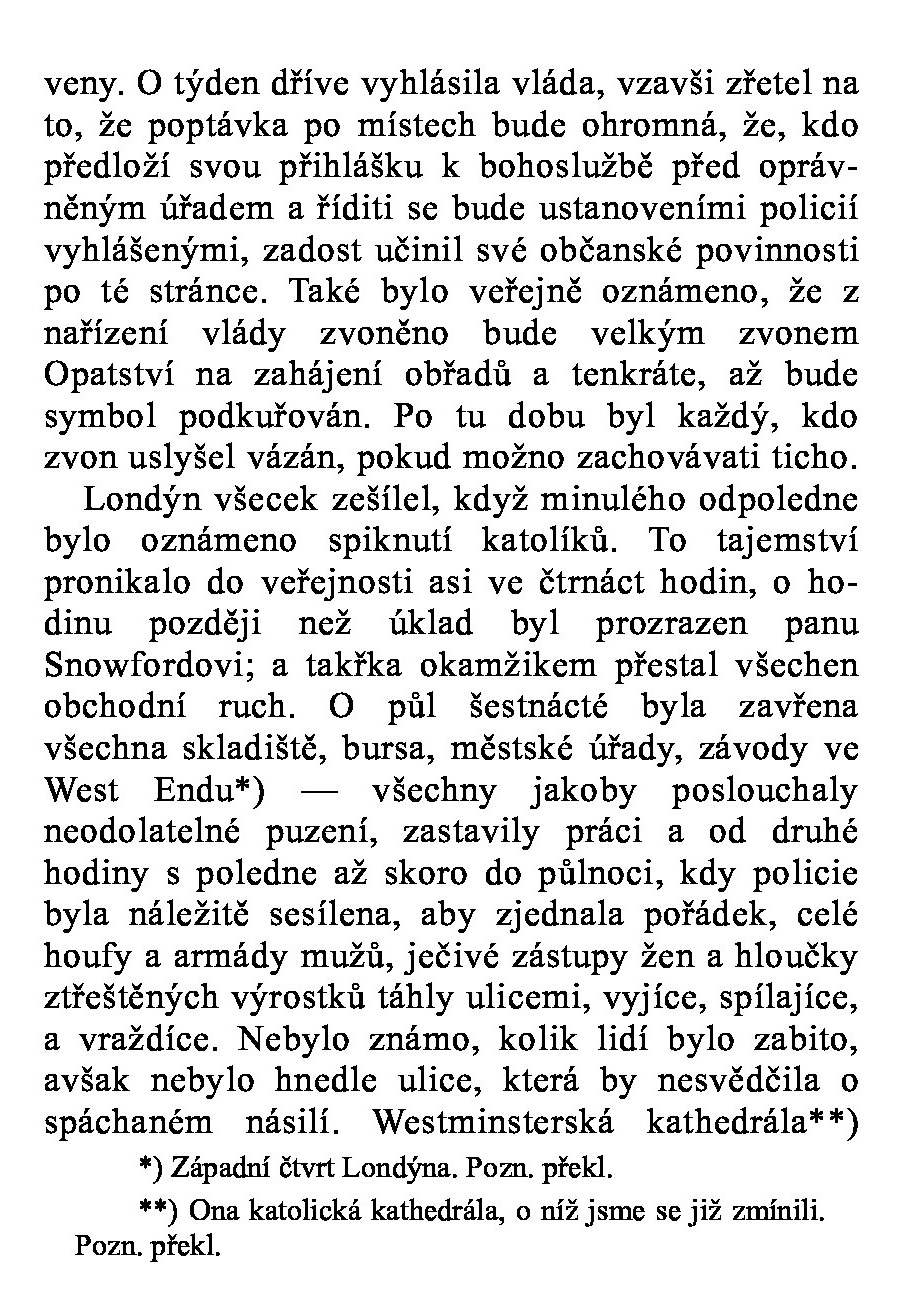 veny. O týden dříve vyhlásila vláda, vzavši zřetel na to, že poptávka po místech bude ohromná, že, kdo předloží svou přihlášku k bohoslužbě před oprávněným úřadem a říditi se bude ustanoveními policií vyhlášenými, zadost učinil své občanské povinnosti po té stránce. Také bylo veřejně oznámeno, že z nařízení vlády zvoněno bude velkým zvonem Opatství na zahájení obřadů a tenkráte, až bude symbol podkuřován. Po tu dobu byl každý, kdo zvon uslyšel vázán, pokud možno zachovávati ticho.

Londýn všecek zešílel, když minulého odpoledne bylo oznámeno spiknutí katolíků. To tajemství pronikalo do veřejnosti asi ve čtrnáct hodin, o hodinu později než úklad byl prozrazen panu Snowfordovi; a takřka okamžikem přestal všechen obchodní ruch. O půl šestnácté byla zavřena všechna skladiště, bursa, městské úřady, závody ve West Endu*) — všechny jakoby poslouchaly neodolatelné puzení, zastavily práci a od druhé hodiny s poledne až skoro do půlnoci, kdy policie byla náležitě sesílena, aby zjednala pořádek, celé houfy a armády mužů, ječivé zástupy žen a hloučky ztřeštěných výrostků táhly ulicemi, vyjíce, spílajíce, a vraždíce. Nebylo známo, kolik lidí bylo zabito, avšak nebylo hnedle ulice, která by nesvědčila o spáchaném násilí. Westminsterská kathedrála**)

*) Západní čtvrt Londýna. Pozn. překl.

**) Ona katolická kathedrála, o níž jsme se již zmínili. Pozn. překl.